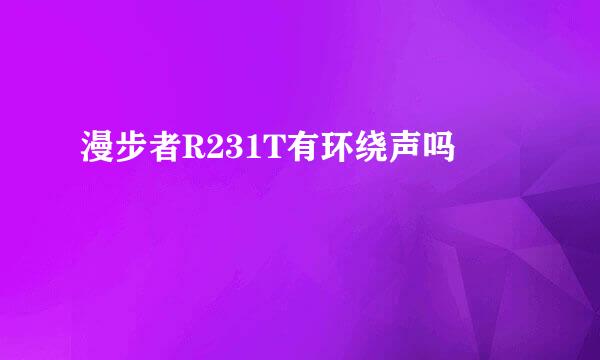 漫步者R231T有环绕声吗